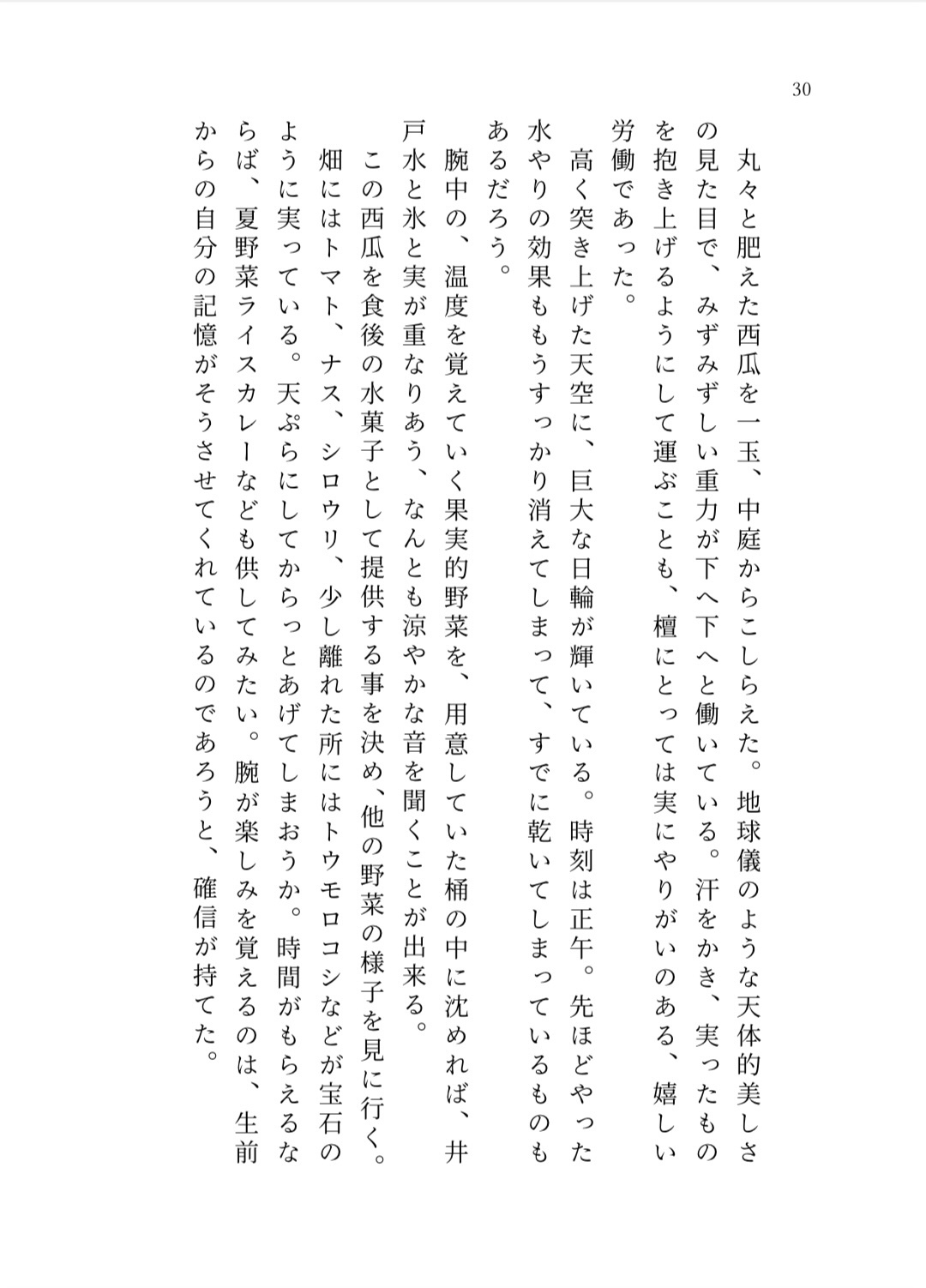 30

丸々と肥えた西瓜を一玉、中庭からこしらえた。地球儀のような天体的美しさの見た目で、みずみずしい重力が下へ下へと働いている。汗をかき、実ったものを抱き上げるようにして運ぶことも、檀にとっては実にやりがいのある、嬉しい労働であった。

高く突き上げた天空に、巨大な日輪が輝いている。時刻は正午。先ほどやった水やりの効果ももうすっかり消えてしまって、すでに乾いてしまっているものもあるだろう。

腕中の、温度を覚えていく果実的野菜を、用意していた桶の中に沈めれば、井戸水と氷と実が重なりあう、なんとも涼やかな音を聞くことが出来る。

この西瓜を食後の水菓子として提供する事を決め、他の野菜の様子を見に行く。畑にはトマト、ナス、シロウリ、少し離れた所にはトウモロコシなどが宝石のように実っている。天ぷらにしてからっとあげてしまおうか。時間がもらえるならば、夏野菜ライスカレーなども供してみたい。腕が楽しみを覚えるのは、生前からの自分の記憶がそうさせてくれているのであろうと、確信が持てた。